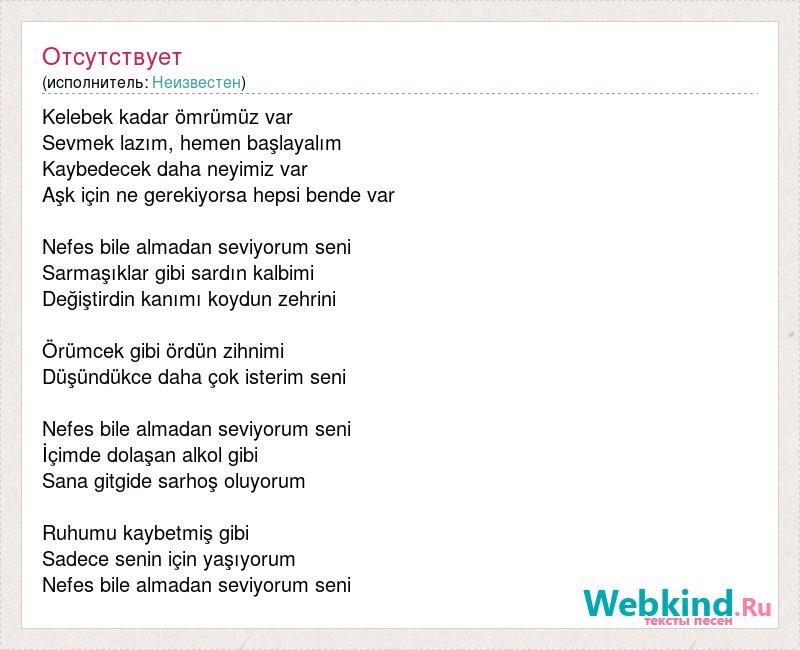 Отсутствует
(исполнитель: Неизвестен)

Kelebek kadar ömrümüz var
Sevmek lazım, hemen başlayalım
Kaybedecek daha neyimiz var
Aşk için ne gerekiyorsa hepsi bende var

Nefes bile almadan seviyorum seni
Sarmaşıklar gibi sardın kalbimi
Değiştirdin kanımı koydun zehrini

Örümcek gibi ördün zihnimi
Düşündükce daha çok isterim seni

Nefes bile almadan seviyorum seni
İçimde dolaşan alkol gibi
Sana gitgide sarhoş oluyorum

Ruhumu kaybetmiş gibi
Sadece senin için yaşıyorum
Nefes bile almadan seviyorum seni

Webkind.Ru
тексты песен